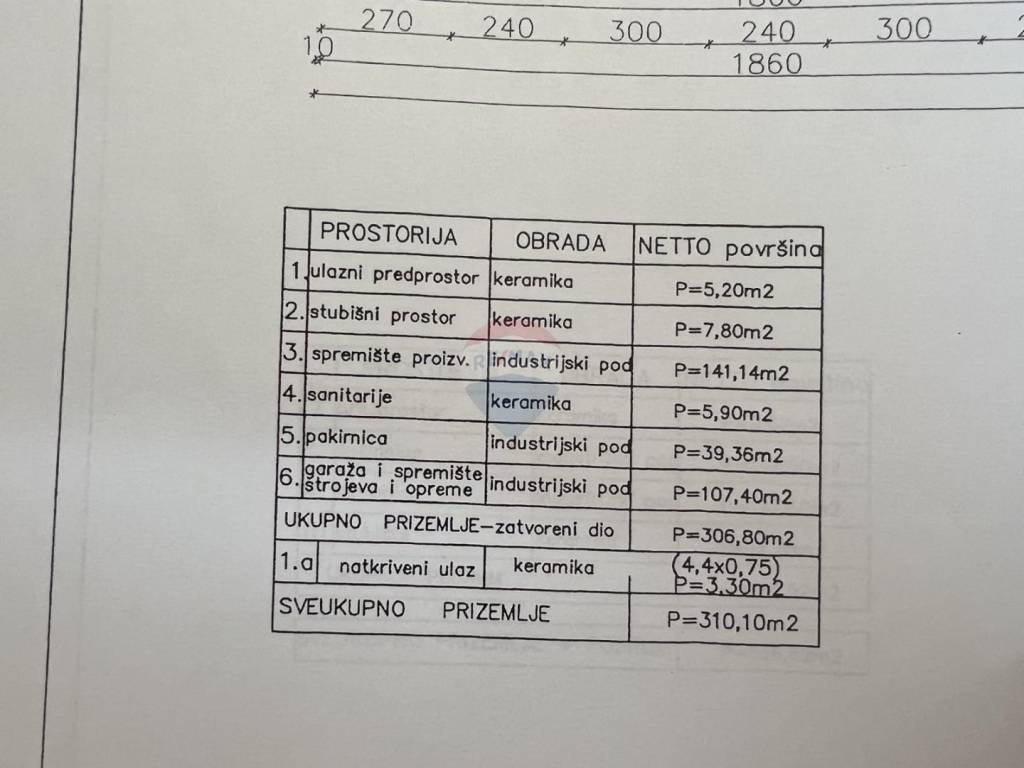 270 240 300 240 300
10
1860

|  | PROSTORIJA | OBRADA | NETTO površina |
|---|---|---|---|
| 1. | ulazni predprostor | keramika | P=5,20m2 |
| 2. | stubišni prostor | keramika | P=7,80m2 |
| 3. | spremište proizv. | industrijski pod | P=141,14m2 |
| 4. | sanitarije | keramika | P=5,90m2 |
| 5. | pakirnica | industrijski pod | P=39,36m2 |
| 6. | garaža i spremište strojeva i opreme | industrijski pod | P=107,40m2 |
| UKUPNO PRIZEMLJE-zatvoreni dio |  |  | P=306,80m2 |
| 1.a | natkriveni ulaz | keramika | (4,4x0,75) P=3,30m2 |
| SVEUKUPNO PRIZEMLJE |  |  | P=310,10m2 |